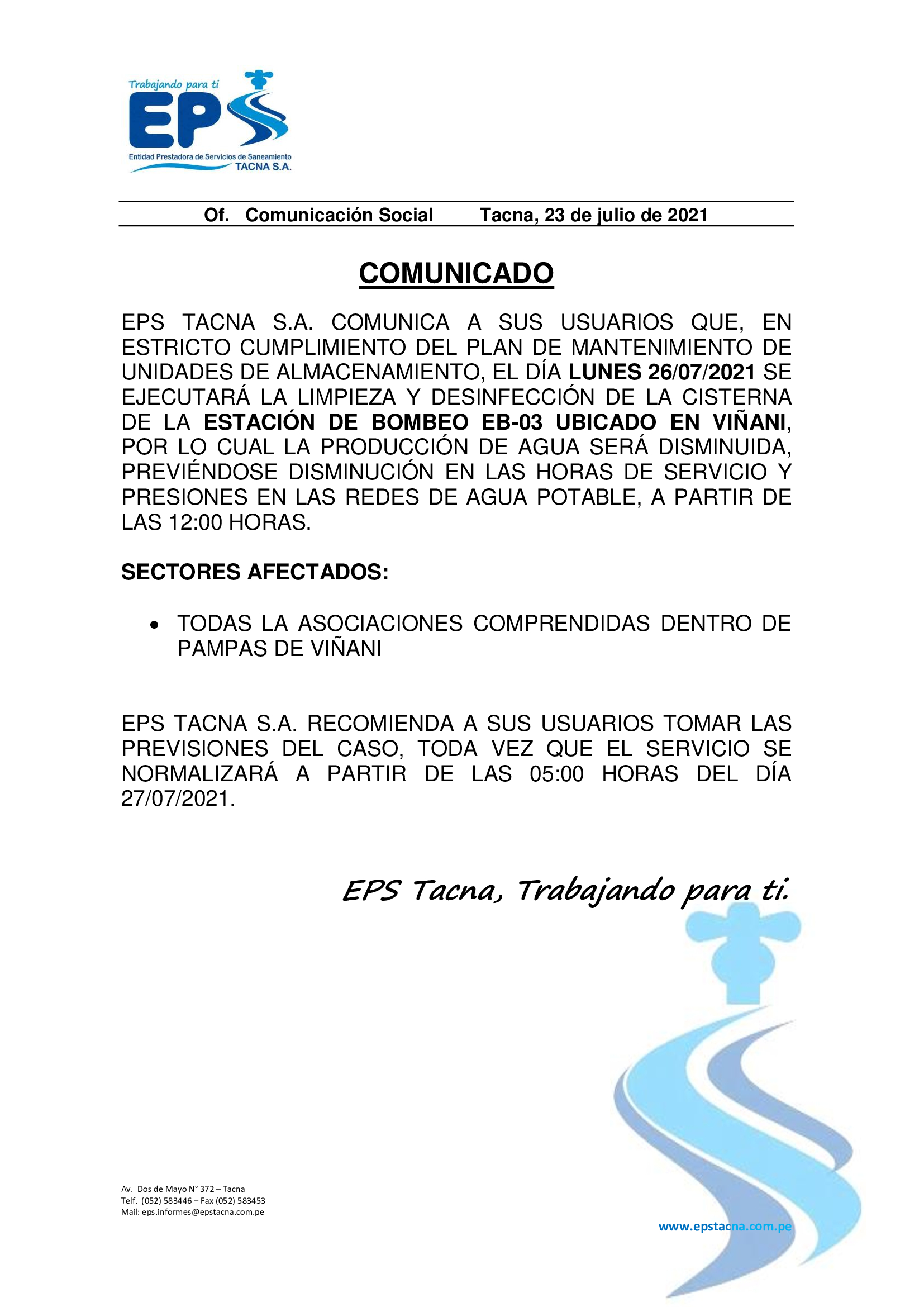 Trabajando para ti

EPS

Entidad Prestadora de Servicios de Saneamiento TACNA S.A.

Of. Comunicación Social Tacna, 23 de julio de 2021

COMUNICADO

EPS TACNA S.A. COMUNICA A SUS USUARIOS QUE, EN ESTRICTO CUMPLIMIENTO DEL PLAN DE MANTENIMIENTO DE UNIDADES DE ALMACENAMIENTO, EL DÍA LUNES 26/07/2021 SE EJECUTARÁ LA LIMPIEZA Y DESINFECCIÓN DE LA CISTERNA DE LA ESTACIÓN DE BOMBEO EB-03 UBICADO EN VIÑANI, POR LO CUAL LA PRODUCCIÓN DE AGUA SERÁ DISMINUIDA, PREVIÉNDOSE DISMINUCIÓN EN LAS HORAS DE SERVICIO Y PRESIONES EN LAS REDES DE AGUA POTABLE, A PARTIR DE LAS 12:00 HORAS.

SECTORES AFECTADOS:

• TODAS LA ASOCIACIONES COMPRENDIDAS DENTRO DE PAMPAS DE VIÑANI

EPS TACNA S.A. RECOMIENDA A SUS USUARIOS TOMAR LAS PREVISIONES DEL CASO, TODA VEZ QUE EL SERVICIO SE NORMALIZARÁ A PARTIR DE LAS 05:00 HORAS DEL DÍA 27/07/2021.

EPS Tacna, Trabajando para ti.

Av. Dos de Mayo N° 372 – Tacna
Telf. (052) 583446 – Fax (052) 583453
Mail: eps.informes@epstacna.com.pe

www.epstacna.com.pe